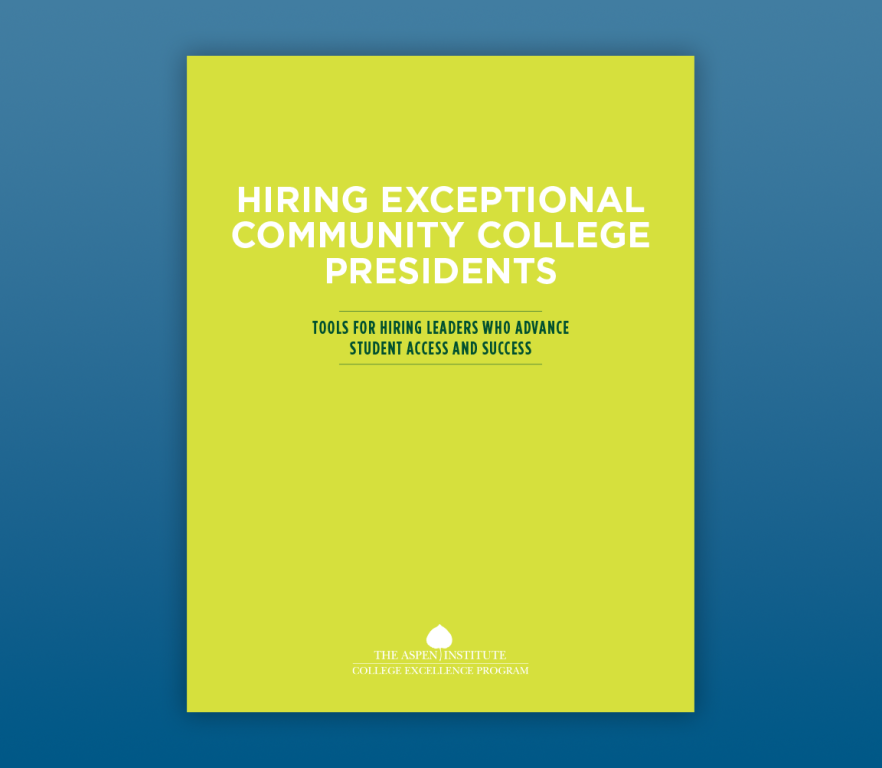 HIRING EXCEPTIONAL COMMUNITY COLLEGE PRESIDENTS

TOOLS FOR HIRING LEADERS WHO ADVANCE STUDENT ACCESS AND SUCCESS

THE ASPEN INSTITUTE
COLLEGE EXCELLENCE PROGRAM